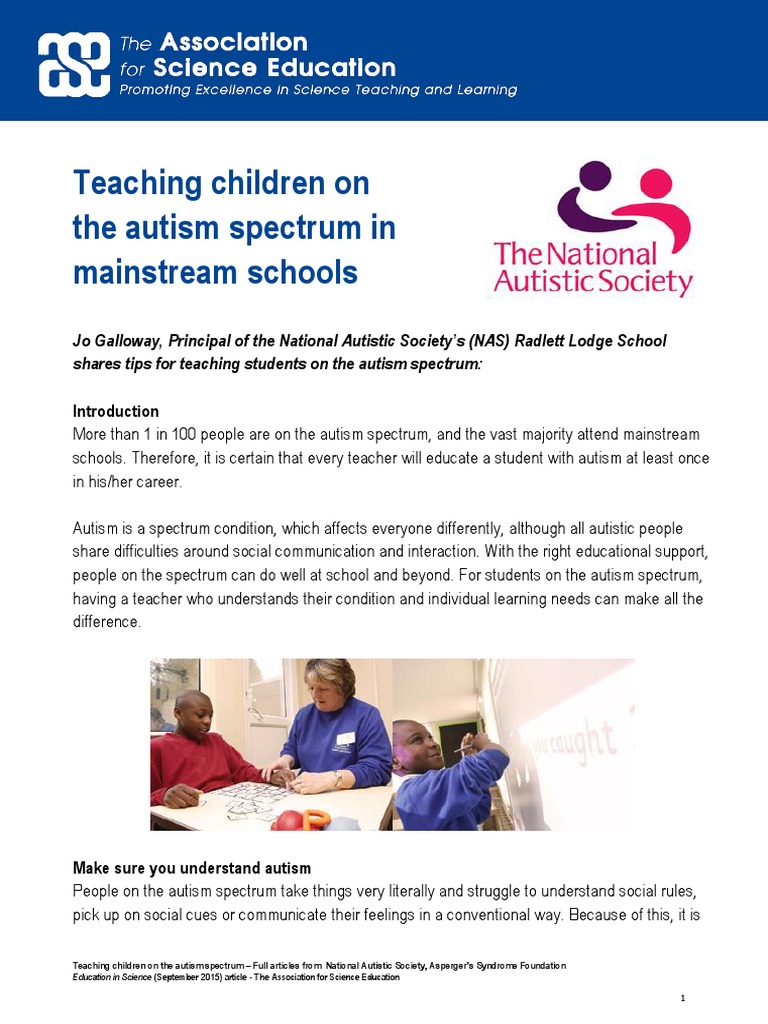 The Association for Science Education
Promoting Excellence in Science Teaching and Learning

Teaching children on the autism spectrum in mainstream schools

The National Autistic Society

Jo Galloway, Principal of the National Autistic Society's (NAS) Radlett Lodge School shares tips for teaching students on the autism spectrum:

Introduction
More than 1 in 100 people are on the autism spectrum, and the vast majority attend mainstream schools. Therefore, it is certain that every teacher will educate a student with autism at least once in his/her career.

Autism is a spectrum condition, which affects everyone differently, although all autistic people share difficulties around social communication and interaction. With the right educational support, people on the spectrum can do well at school and beyond. For students on the autism spectrum, having a teacher who understands their condition and individual learning needs can make all the difference.

you caught

Make sure you understand autism
People on the autism spectrum take things very literally and struggle to understand social rules, pick up on social cues or communicate their feelings in a conventional way. Because of this, it is

Teaching children on the autism spectrum – Full articles from National Autistic Society, Asperger's Syndrome Foundation
Education in Science (September 2015) article - The Association for Science Education

1